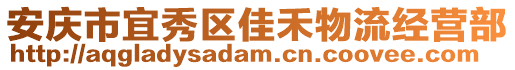 安庆市宜秀区佳禾物流经营部
http://aqgladysadam.cn.coovee.com